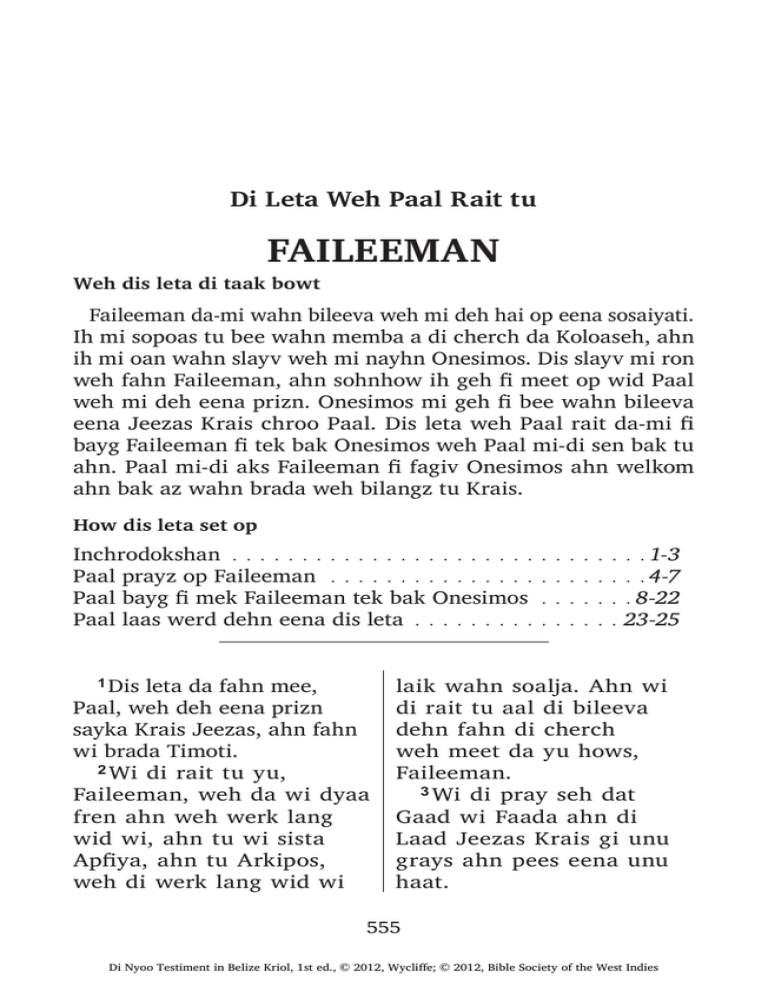 Di Leta Weh Paal Rait tu

FAILEEMAN

Weh dis leta di taak bowt

Faileeman da-mi wahn bileeva weh mi deh hai op eena sosaiyati. Ih mi sopoas tu bee wahn memba a di cherch da Koloaseh, ahn ih mi oan wahn slayv weh mi nayhn Onesimos. Dis slayv mi ron weh fahn Faileeman, ahn sohnhow ih geh fi meet op wid Paal weh mi deh eena prizn. Onesimos mi geh fi bee wahn bileeva eena Jeezas Krais chroo Paal. Dis leta weh Paal rait da-mi fi bayg Faileeman fi tek bak Onesimos weh Paal mi-di sen bak tu ahn. Paal mi-di aks Faileeman fi fagiv Onesimos ahn welkom ahn bak az wahn brada weh bilangz tu Krais.

How dis leta set op

Inchrodokshan 1-3
Paal prayz op Faileeman 4-7
Paal bayg fi mek Faileeman tek bak Onesimos 8-22
Paal laas werd dehn eena dis leta 23-25

$^{1}$Dis leta da fahn mee, Paal, weh deh eena prizn sayka Krais Jeezas, ahn fahn wi brada Timoti.

$^{2}$Wi di rait tu yu, Faileeman, weh da wi dyaa fren ahn weh werk lang wid wi, ahn tu wi sista Apfiya, ahn tu Arkipos, weh di werk lang wid wi laik wahn soalja. Ahn wi di rait tu aal di bileeva dehn fahn di cherch weh meet da yu hows, Faileeman.

$^{3}$Wi di pray seh dat Gaad wi Faada ahn di Laad Jeezas Krais gi unu grays ahn pees eena unu haat.

555

Di Nyoo Testiment in Belize Kriol, 1st ed., © 2012, Wycliffe; © 2012, Bible Society of the West Indies